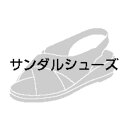 サンダルシューズ